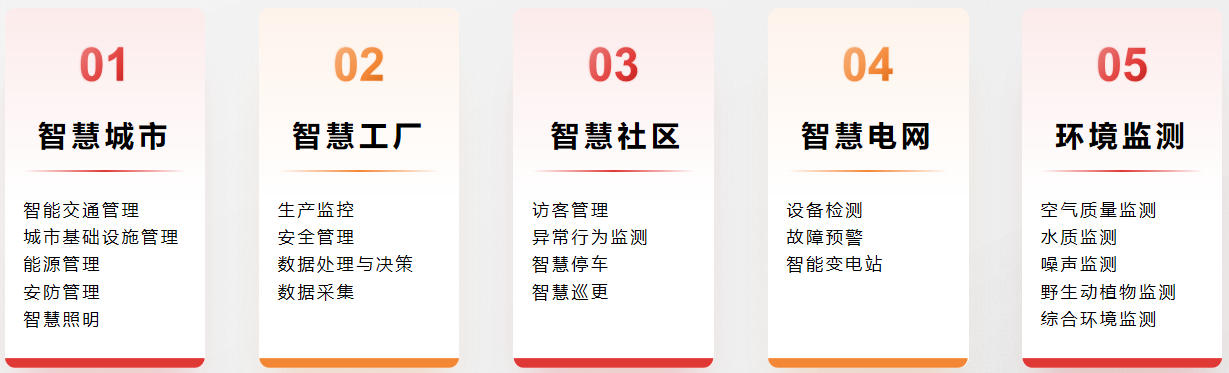 01

智慧城市

智能交通管理
城市基础设施管理
能源管理
安防管理
智慧照明

02

智慧工厂

生产监控
安全管理
数据处理与决策
数据采集

03

智慧社区

访客管理
异常行为监测
智慧停车
智慧巡更

04

智慧电网

设备检测
故障预警
智能变电站

05

环境监测

空气质量监测
水质监测
噪声监测
野生动植物监测
综合环境监测